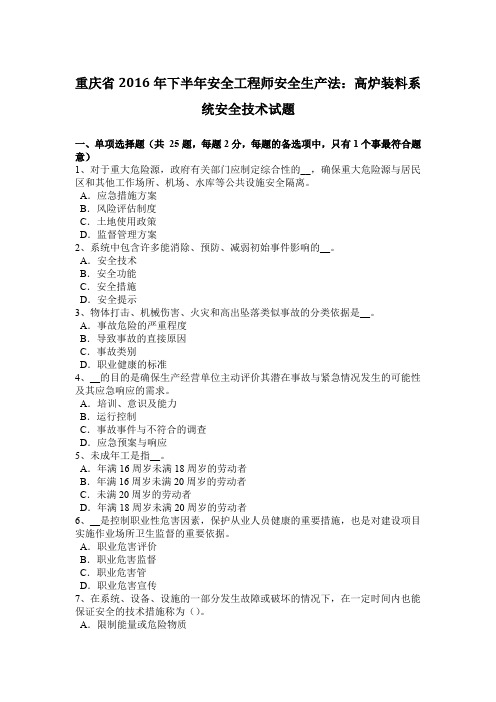 重庆省 2016 年下半年安全工程师安全生产法：高炉装料系统安全技术试题

一、单项选择题（共 25 题，每题 2 分，每题的备选项中，只有 1 个事最符合题意）
1、对于重大危险源，政府有关部门应制定综合性的__，确保重大危险源与居民区和其他工作场所、机场、水库等公共设施安全隔离。
A．应急措施方案
B．风险评估制度
C．土地使用政策
D．监督管理方案
2、系统中包含许多能消除、预防、减弱初始事件影响的__。
A．安全技术
B．安全功能
C．安全措施
D．安全提示
3、物体打击、机械伤害、火灾和高出坠落类似事故的分类依据是__。
A．事故危险的严重程度
B．导致事故的直接原因
C．事故类别
D．职业健康的标准
4、__的目的是确保生产经营单位主动评价其潜在事故与紧急情况发生的可能性及其应急响应的需求。
A．培训、意识及能力
B．运行控制
C．事故事件与不符合的调查
D．应急预案与响应
5、未成年工是指__。
A．年满 16 周岁未满 18 周岁的劳动者
B．年满 16 周岁未满 20 周岁的劳动者
C．未满 20 周岁的劳动者
D．年满 18 周岁未满 20 周岁的劳动者
6、__是控制职业性危害因素，保护从业人员健康的重要措施，也是对建设项目实施作业场所卫生监督的重要依据。
A．职业危害评价
B．职业危害监督
C．职业危害管
D．职业危害宣传
7、在系统、设备、设施的一部分发生故障或破坏的情况下，在一定时间内也能保证安全的技术措施称为（）。
A．限制能量或危险物质